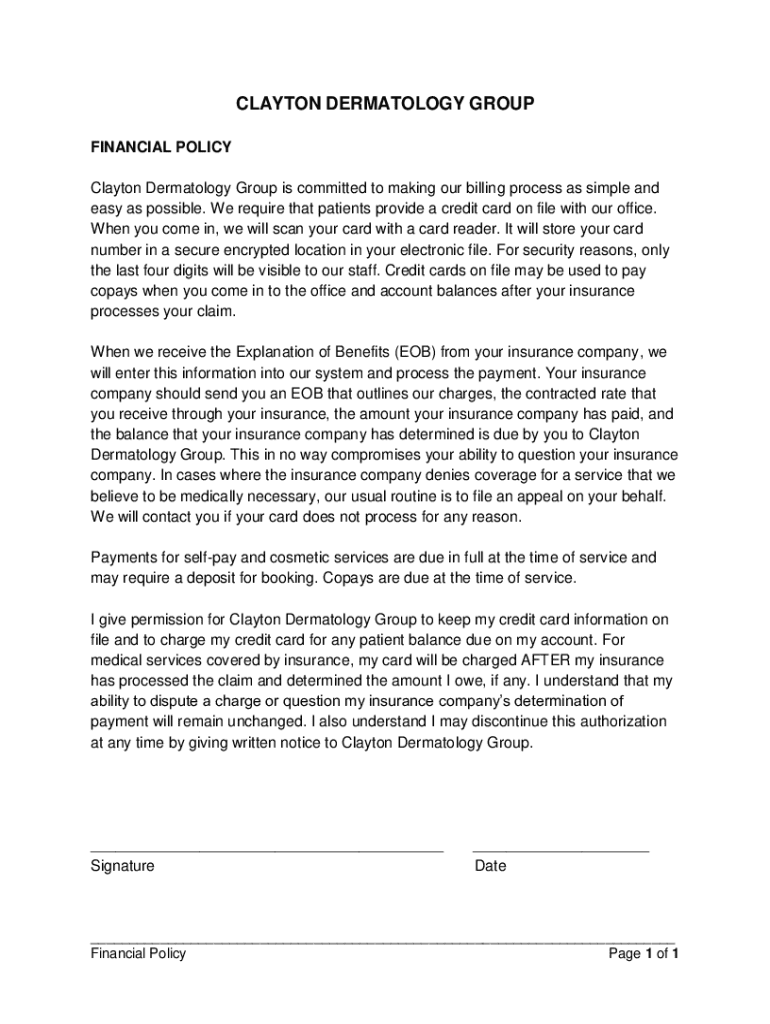 CLAYTON DERMATOLOGY GROUP

FINANCIAL POLICY

Clayton Dermatology Group is committed to making our billing process as simple and easy as possible. We require that patients provide a credit card on file with our office. When you come in, we will scan your card with a card reader. It will store your card number in a secure encrypted location in your electronic file. For security reasons, only the last four digits will be visible to our staff. Credit cards on file may be used to pay copays when you come in to the office and account balances after your insurance processes your claim.

When we receive the Explanation of Benefits (EOB) from your insurance company, we will enter this information into our system and process the payment. Your insurance company should send you an EOB that outlines our charges, the contracted rate that you receive through your insurance, the amount your insurance company has paid, and the balance that your insurance company has determined is due by you to Clayton Dermatology Group. This in no way compromises your ability to question your insurance company. In cases where the insurance company denies coverage for a service that we believe to be medically necessary, our usual routine is to file an appeal on your behalf. We will contact you if your card does not process for any reason.

Payments for self-pay and cosmetic services are due in full at the time of service and may require a deposit for booking. Copays are due at the time of service.

I give permission for Clayton Dermatology Group to keep my credit card information on file and to charge my credit card for any patient balance due on my account. For medical services covered by insurance, my card will be charged AFTER my insurance has processed the claim and determined the amount I owe, if any. I understand that my ability to dispute a charge or question my insurance company's determination of payment will remain unchanged. I also understand I may discontinue this authorization at any time by giving written notice to Clayton Dermatology Group.

Signature

Date

Financial Policy

Page 1 of 1